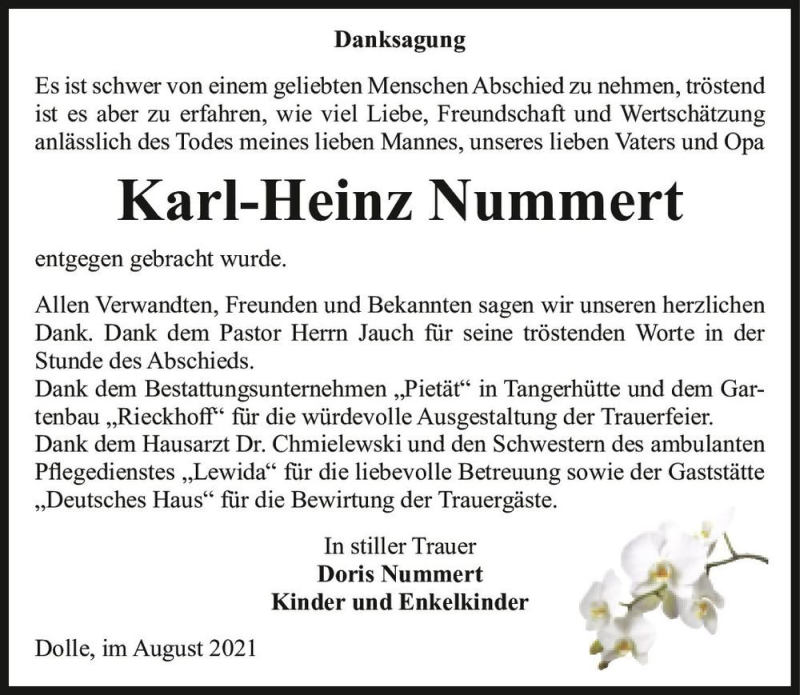 Danksagung

Es ist schwer von einem geliebten Menschen Abschied zu nehmen, tröstend ist es aber zu erfahren, wie viel Liebe, Freundschaft und Wertschätzung anlässlich des Todes meines lieben Mannes, unseres lieben Vaters und Opa

Karl-Heinz Nummert

entgegen gebracht wurde.

Allen Verwandten, Freunden und Bekannten sagen wir unseren herzlichen Dank. Dank dem Pastor Herrn Jauch für seine tröstenden Worte in der Stunde des Abschieds.
Dank dem Bestattungsunternehmen „Pietät“ in Tangerhütte und dem Gartenbau „Rieckhoff“ für die würdevolle Ausgestaltung der Trauerfeier.
Dank dem Hausarzt Dr. Chmielewski und den Schwestern des ambulanten Pflegedienstes „Lewida“ für die liebevolle Betreuung sowie der Gaststätte „Deutsches Haus“ für die Bewirtung der Trauergäste.

In stiller Trauer
Doris Nummert
Kinder und Enkelkinder

Dolle, im August 2021